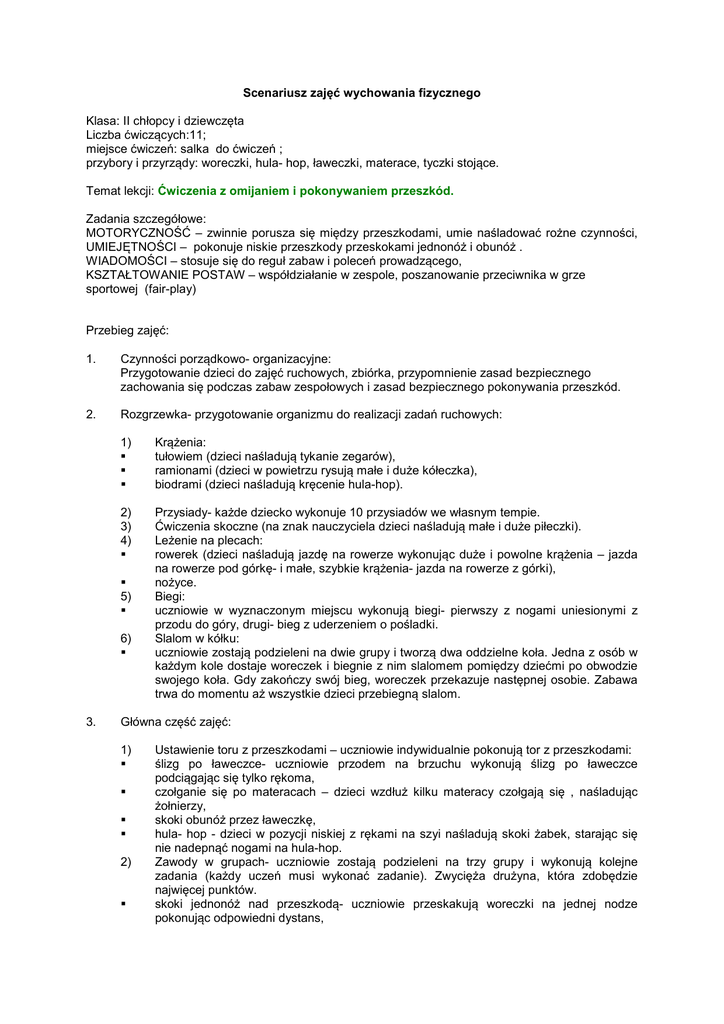 Scenariusz zajęć wychowania fizycznego

Klasa: II chłopcy i dziewczęta
Liczba ćwiczących:11;
miejsce ćwiczeń: salka do ćwiczeń ;
przybory i przyrządy: woreczki, hula- hop, ławeczki, materace, tyczki stojące.

Temat lekcji: Ćwiczenia z omijaniem i pokonywaniem przeszkód.

Zadania szczegółowe:
MOTORYCZNOŚĆ – zwinnie porusza się między przeszkodami, umie naśladować rożne czynności,
UMIEJĘTNOŚCI – pokonuje niskie przeszkody przeskokami jednonóż i obunóż .
WIADOMOŚCI – stosuje się do reguł zabaw i poleceń prowadzącego,
KSZTAŁTOWANIE POSTAW – współdziałanie w zespole, poszanowanie przeciwnika w grze sportowej (fair-play)

Przebieg zajęć:

1. Czynności porządkowo- organizacyjne:
Przygotowanie dzieci do zajęć ruchowych, zbiórka, przypomnienie zasad bezpiecznego zachowania się podczas zabaw zespołowych i zasad bezpiecznego pokonywania przeszkód.

2. Rozgrzewka- przygotowanie organizmu do realizacji zadań ruchowych:

1) Krążenia:
▪ tułowiem (dzieci naśladują tykanie zegarów),
▪ ramionami (dzieci w powietrzu rysują małe i duże kółeczka),
▪ biodrami (dzieci naśladują kręcenie hula-hop).

2) Przysiady- każde dziecko wykonuje 10 przysiadów we własnym tempie.
3) Ćwiczenia skoczne (na znak nauczyciela dzieci naśladują małe i duże piłeczki).
4) Leżenie na plecach:
▪ rowerek (dzieci naśladują jazdę na rowerze wykonując duże i powolne krążenia – jazda na rowerze pod górkę- i małe, szybkie krążenia- jazda na rowerze z górki),
▪ nożyce.
5) Biegi:
▪ uczniowie w wyznaczonym miejscu wykonują biegi- pierwszy z nogami uniesionymi z przodu do góry, drugi- bieg z uderzeniem o pośladki.
6) Slalom w kółku:
▪ uczniowie zostają podzieleni na dwie grupy i tworzą dwa oddzielne koła. Jedna z osób w każdym kole dostaje woreczek i biegnie z nim slalomem pomiędzy dziećmi po obwodzie swojego koła. Gdy zakończy swój bieg, woreczek przekazuje następnej osobie. Zabawa trwa do momentu aż wszystkie dzieci przebiegną slalom.

3. Główna część zajęć:

1) Ustawienie toru z przeszkodami – uczniowie indywidualnie pokonują tor z przeszkodami:
▪ ślizg po ławeczce- uczniowie przodem na brzuchu wykonują ślizg po ławeczce podciągając się tylko rękoma,
▪ czołganie się po materacach – dzieci wzdłuż kilku materacy czołgają się , naśladując żołnierzy,
▪ skoki obunóż przez ławeczkę,
▪ hula- hop - dzieci w pozycji niskiej z rękami na szyi naśladują skoki żabek, starając się nie nadepnąć nogami na hula-hop.
2) Zawody w grupach- uczniowie zostają podzieleni na trzy grupy i wykonują kolejne zadania (każdy uczeń musi wykonać zadanie). Zwycięża drużyna, która zdobędzie najwięcej punktów.
▪ skoki jednonóż nad przeszkodą- uczniowie przeskakują woreczki na jednej nodze pokonując odpowiedni dystans,